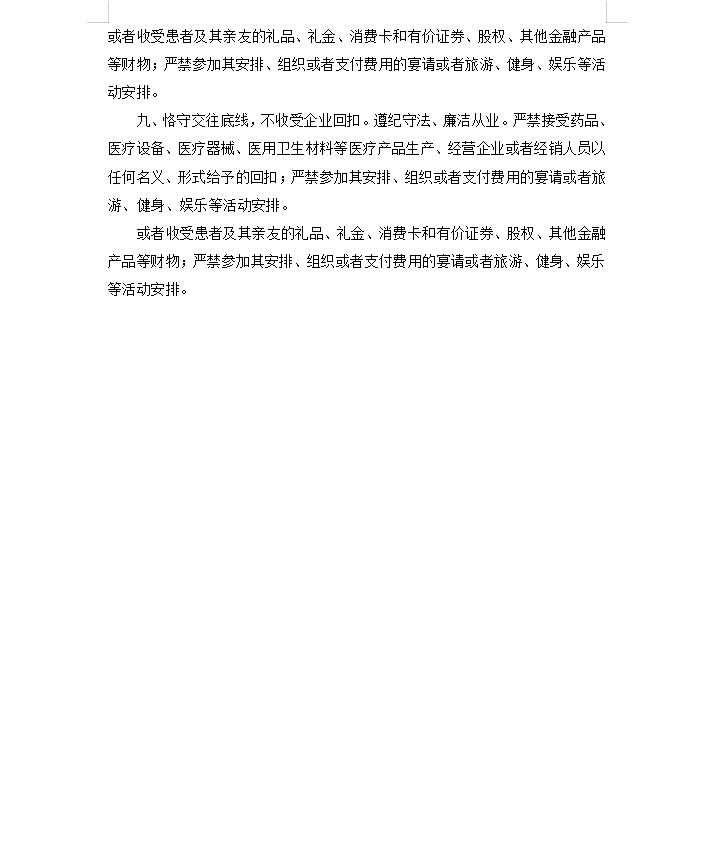 或者收受患者及其亲友的礼品、礼金、消费卡和有价证券、股权、其他金融产品等财物；严禁参加其安排、组织或者支付费用的宴请或者旅游、健身、娱乐等活动安排。

九、恪守交往底线，不收受企业回扣。遵纪守法、廉洁从业。严禁接受药品、医疗设备、医疗器械、医用卫生材料等医疗产品生产、经营企业或者经销人员以任何名义、形式给予的回扣；严禁参加其安排、组织或者支付费用的宴请或者旅游、健身、娱乐等活动安排。

或者收受患者及其亲友的礼品、礼金、消费卡和有价证券、股权、其他金融产品等财物；严禁参加其安排、组织或者支付费用的宴请或者旅游、健身、娱乐等活动安排。